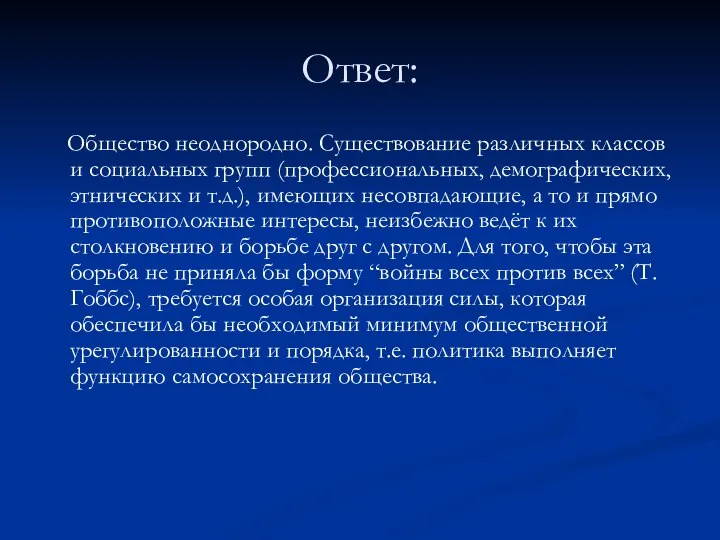 Ответ:

Общество неоднородно. Существование различных классов и социальных групп (профессиональных, демографических, этнических и т.д.), имеющих несовпадающие, а то и прямо противоположные интересы, неизбежно ведёт к их столкновению и борьбе друг с другом. Для того, чтобы эта борьба не приняла бы форму “войны всех против всех” (Т. Гоббс), требуется особая организация силы, которая обеспечила бы необходимый минимум общественной урегулированности и порядка, т.е. политика выполняет функцию самосохранения общества.